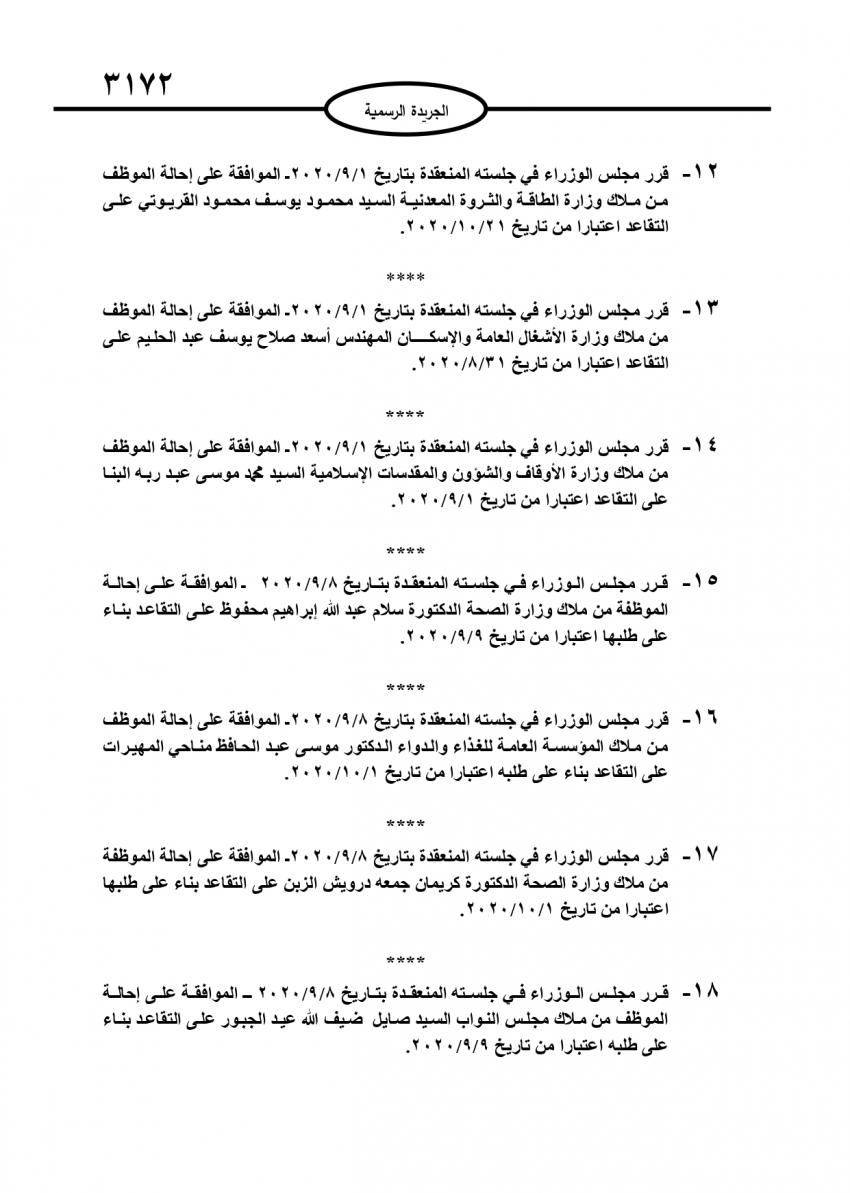 ٣١٧٢

الجريدة الرسمية

١٢- قرر مجلس الوزراء في جلسته المنعقدة بتاريخ ٢٠٢٠/٩/١- الموافقة على إحالة الموظف من ملاك وزارة الطاقة والثروة المعدنية السيد محمود يوسف محمود القريوتي على التقاعد اعتبارا من تاريخ ٢٠٢٠/١٠/٢١.

****

١٣- قرر مجلس الوزراء في جلسته المنعقدة بتاريخ ٢٠٢٠/٩/١- الموافقة على إحالة الموظف من ملاك وزارة الأشغال العامة والإسكان المهندس أسعد صلاح يوسف عبد الحليم على التقاعد اعتبارا من تاريخ ٢٠٢٠/٨/٣١.

****

١٤- قرر مجلس الوزراء في جلسته المنعقدة بتاريخ ٢٠٢٠/٩/١- الموافقة على إحالة الموظف من ملاك وزارة الأوقاف والشؤون والمقدسات الإسلامية السيد محمد موسى عبد ربه البنا على التقاعد اعتبارا من تاريخ ٢٠٢٠/٩/١.

****

١٥- قرر مجلس الوزراء في جلسته المنعقدة بتاريخ ٢٠٢٠/٩/٨ - الموافقة على إحالة الموظفة من ملاك وزارة الصحة الدكتورة سلام عبد الله إبراهيم محفوظ على التقاعد بناء على طلبها اعتبارا من تاريخ ٢٠٢٠/٩/٩.

****

١٦- قرر مجلس الوزراء في جلسته المنعقدة بتاريخ ٢٠٢٠/٩/٨- الموافقة على إحالة الموظف من ملاك المؤسسة العامة للغذاء والدواء الدكتور موسى عبد الحافظ مناحي المهيرات على التقاعد بناء على طلبه اعتبارا من تاريخ ٢٠٢٠/١٠/١.

****

١٧- قرر مجلس الوزراء في جلسته المنعقدة بتاريخ ٢٠٢٠/٩/٨- الموافقة على إحالة الموظفة من ملاك وزارة الصحة الدكتورة كريمان جمعه درويش الزبن على التقاعد بناء على طلبها اعتبارا من تاريخ ٢٠٢٠/١٠/١.

****

١٨- قرر مجلس الوزراء في جلسته المنعقدة بتاريخ ٢٠٢٠/٩/٨ - الموافقة على إحالة الموظف من ملاك مجلس النواب السيد صايل ضيف الله عيد الجبور على التقاعد بناء على طلبه اعتبارا من تاريخ ٢٠٢٠/٩/٩.